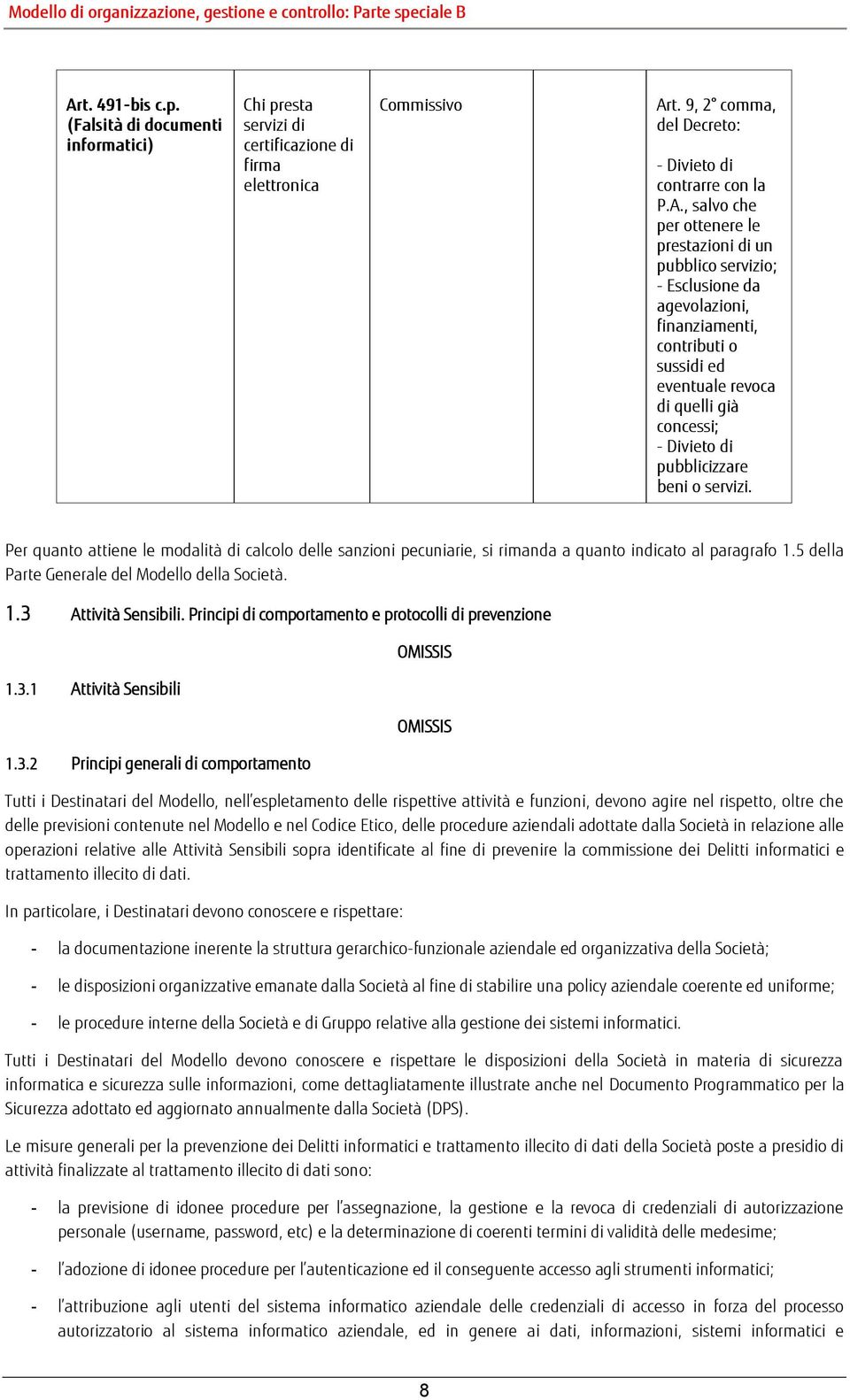 Modello di organizzazione, gestione e controllo: Parte speciale B

| Art. 491-bis c.p. (Falsità di documenti informatici) | Chi presta servizi di certificazione di firma elettronica | Commissivo | | Art. 9, 2° comma, del Decreto: - Divieto di contrarre con la P.A., salvo che per ottenere le prestazioni di un pubblico servizio; - Esclusione da agevolazioni, finanziamenti, contributi o sussidi ed eventuale revoca di quelli già concessi; - Divieto di pubblicizzare beni o servizi. |
|---|---|---|---|---|

Per quanto attiene le modalità di calcolo delle sanzioni pecuniarie, si rimanda a quanto indicato al paragrafo 1.5 della Parte Generale del Modello della Società.

1.3 Attività Sensibili. Principi di comportamento e protocolli di prevenzione

OMISSIS

1.3.1 Attività Sensibili

OMISSIS

1.3.2 Principi generali di comportamento

Tutti i Destinatari del Modello, nell'espletamento delle rispettive attività e funzioni, devono agire nel rispetto, oltre che delle previsioni contenute nel Modello e nel Codice Etico, delle procedure aziendali adottate dalla Società in relazione alle operazioni relative alle Attività Sensibili sopra identificate al fine di prevenire la commissione dei Delitti informatici e trattamento illecito di dati.

In particolare, i Destinatari devono conoscere e rispettare:

- la documentazione inerente la struttura gerarchico-funzionale aziendale ed organizzativa della Società;

- le disposizioni organizzative emanate dalla Società al fine di stabilire una policy aziendale coerente ed uniforme;

- le procedure interne della Società e di Gruppo relative alla gestione dei sistemi informatici.

Tutti i Destinatari del Modello devono conoscere e rispettare le disposizioni della Società in materia di sicurezza informatica e sicurezza sulle informazioni, come dettagliatamente illustrate anche nel Documento Programmatico per la Sicurezza adottato ed aggiornato annualmente dalla Società (DPS).

Le misure generali per la prevenzione dei Delitti informatici e trattamento illecito di dati della Società poste a presidio di attività finalizzate al trattamento illecito di dati sono:

- la previsione di idonee procedure per l'assegnazione, la gestione e la revoca di credenziali di autorizzazione personale (username, password, etc) e la determinazione di coerenti termini di validità delle medesime;

- l'adozione di idonee procedure per l'autenticazione ed il conseguente accesso agli strumenti informatici;

- l'attribuzione agli utenti del sistema informatico aziendale delle credenziali di accesso in forza del processo autorizzatorio al sistema informatico aziendale, ed in genere ai dati, informazioni, sistemi informatici e

8